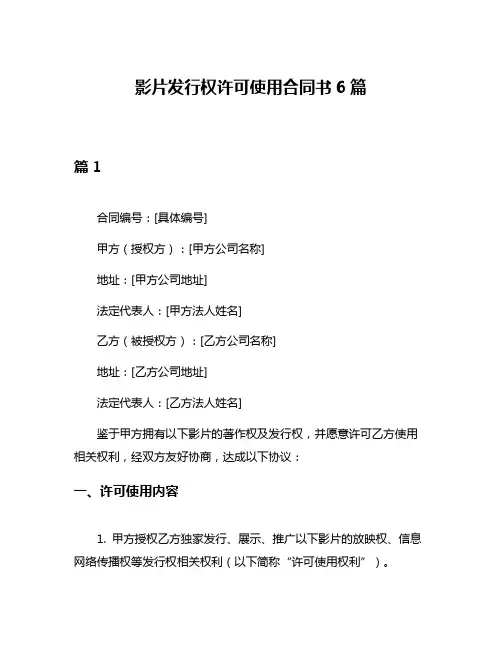 影片发行权许可使用合同书 6 篇

篇 1

合同编号：[具体编号]

甲方（授权方）：[甲方公司名称]

地址：[甲方公司地址]

法定代表人：[甲方法人姓名]

乙方（被授权方）：[乙方公司名称]

地址：[乙方公司地址]

法定代表人：[乙方法人姓名]

鉴于甲方拥有以下影片的著作权及发行权，并愿意许可乙方使用相关权利，经双方友好协商，达成以下协议：

一、许可使用内容

1. 甲方授权乙方独家发行、展示、推广以下影片的放映权、信息网络传播权等发行权相关权利（以下简称“许可使用权利”）。